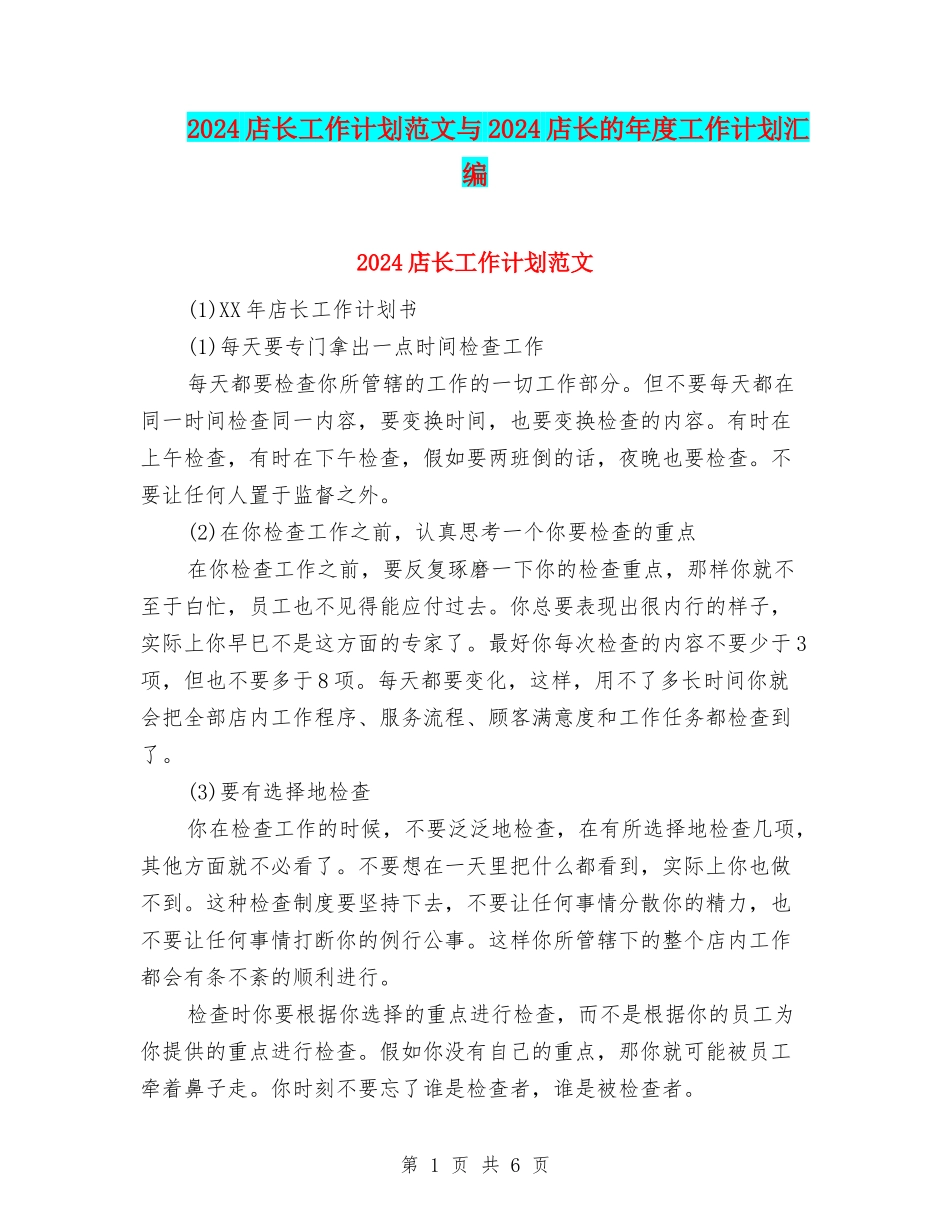 2024店长工作计划范文与2024店长的年度工作计划汇编

2024店长工作计划范文

(1)XX年店长工作计划书

(1)每天要专门拿出一点时间检查工作

每天都要检查你所管辖的工作的一切工作部分。但不要每天都在同一时间检查同一内容，要变换时间，也要变换检查的内容。有时在上午检查，有时在下午检查，假如要两班倒的话，夜晚也要检查。不要让任何人置于监督之外。

(2)在你检查工作之前，认真思考一个你要检查的重点

在你检查工作之前，要反复琢磨一下你的检查重点，那样你就不至于白忙，员工也不见得能应付过去。你总要表现出很内行的样子，实际上你早已不是这方面的专家了。最好你每次检查的内容不要少于3项，但也不要多于8项。每天都要变化，这样，用不了多长时间你就会把全部店内工作程序、服务流程、顾客满意度和工作任务都检查到了。

(3)要有选择地检查

你在检查工作的时候，不要泛泛地检查，在有所选择地检查几项，其他方面就不必看了。不要想在一天里把什么都看到，实际上你也做不到。这种检查制度要坚持下去，不要让任何事情分散你的精力，也不要让任何事情打断你的例行公事。这样你所管辖下的整个店内工作都会有条不紊的顺利进行。

检查时你要根据你选择的重点进行检查，而不是根据你的员工为你提供的重点进行检查。假如你没有自己的重点，那你就可能被员工牵着鼻子走。你时刻不要忘了谁是检查者，谁是被检查者。

第 1 页 共 6 页